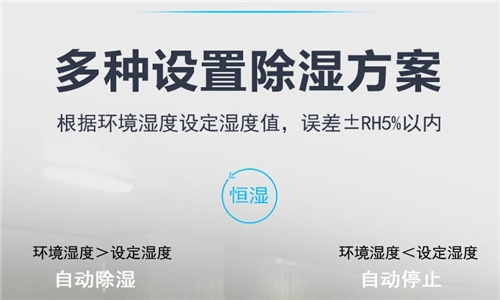 多种设置除湿方案

根据环境湿度设定湿度值，误差±RH5%以内

恒湿

环境湿度＞设定湿度
自动除湿

环境湿度＜设定湿度
自动停止